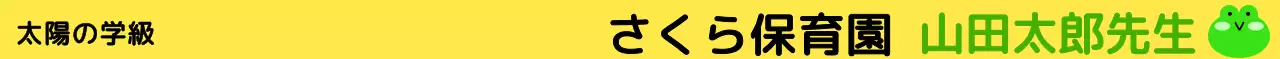 太陽の学級

さくら保育園　山田太郎先生